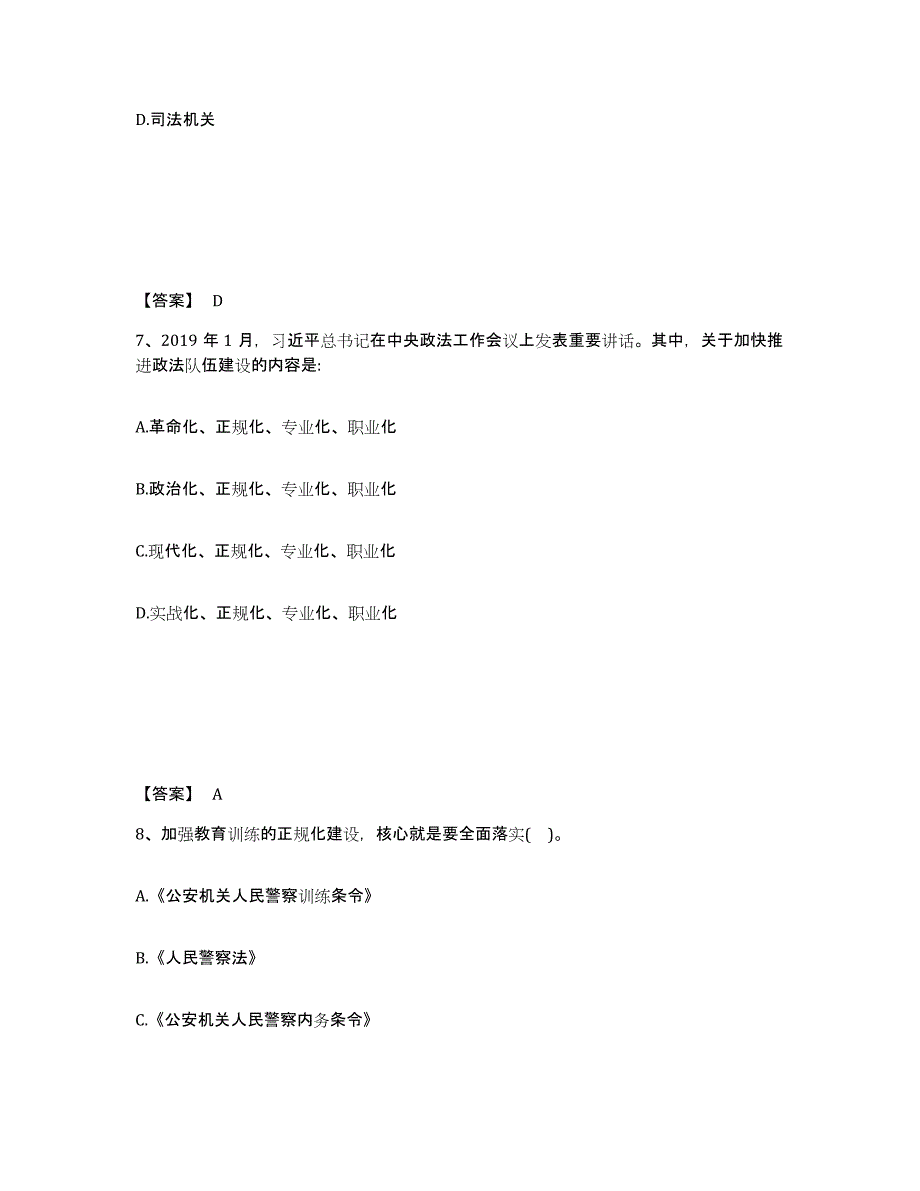 D.司法机关

【答案】 D

7、2019 年 1 月，习近平总书记在中央政法工作会议上发表重要讲话。其中，关于加快推进政法队伍建设的内容是:

A.革命化、正规化、专业化、职业化

B.政治化、正规化、专业化、职业化

C.现代化、正规化、专业化、职业化

D.实战化、正规化、专业化、职业化

【答案】 A

8、加强教育训练的正规化建设，核心就是要全面落实( )。

A.《公安机关人民警察训练条令》

B.《人民警察法》

C.《公安机关人民警察内务条令》